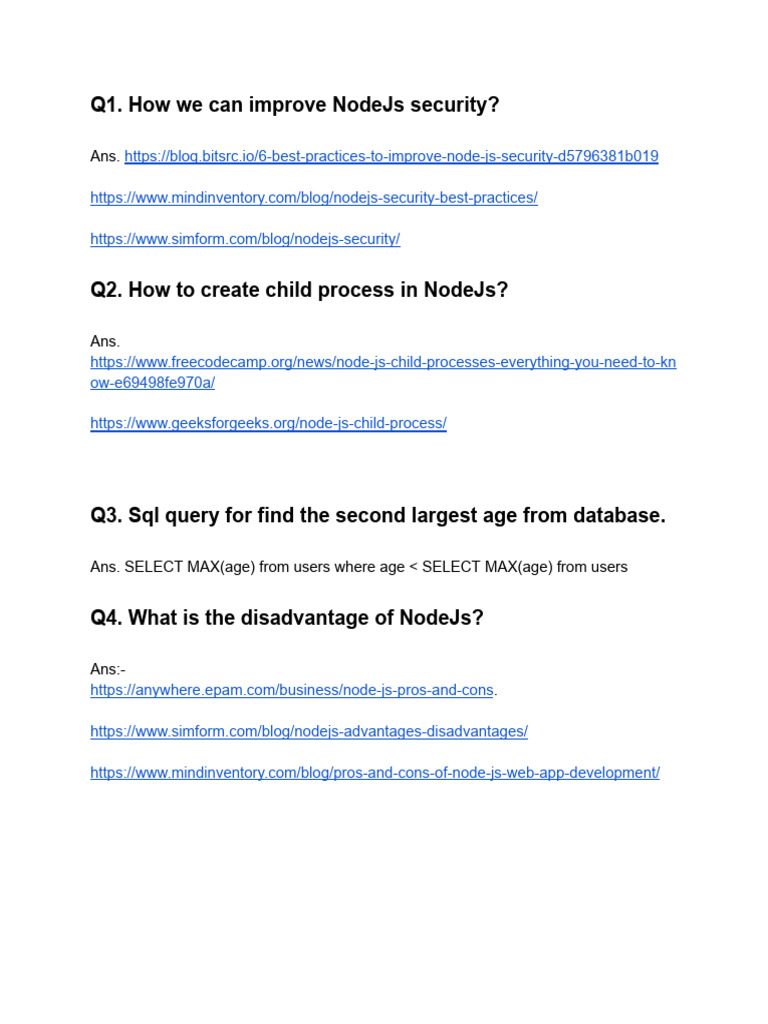 Q1. How we can improve NodeJs security?

Ans. https://blog.bitsrc.io/6-best-practices-to-improve-node-js-security-d5796381b019

https://www.mindinventory.com/blog/nodejs-security-best-practices/

https://www.simform.com/blog/nodejs-security/

Q2. How to create child process in NodeJs?

Ans.
https://www.freecodecamp.org/news/node-js-child-processes-everything-you-need-to-know-e69498fe970a/

https://www.geeksforgeeks.org/node-js-child-process/

Q3. Sql query for find the second largest age from database.

Ans. SELECT MAX(age) from users where age < SELECT MAX(age) from users

Q4. What is the disadvantage of NodeJs?

Ans:-
https://anywhere.epam.com/business/node-js-pros-and-cons.

https://www.simform.com/blog/nodejs-advantages-disadvantages/

https://www.mindinventory.com/blog/pros-and-cons-of-node-js-web-app-development/